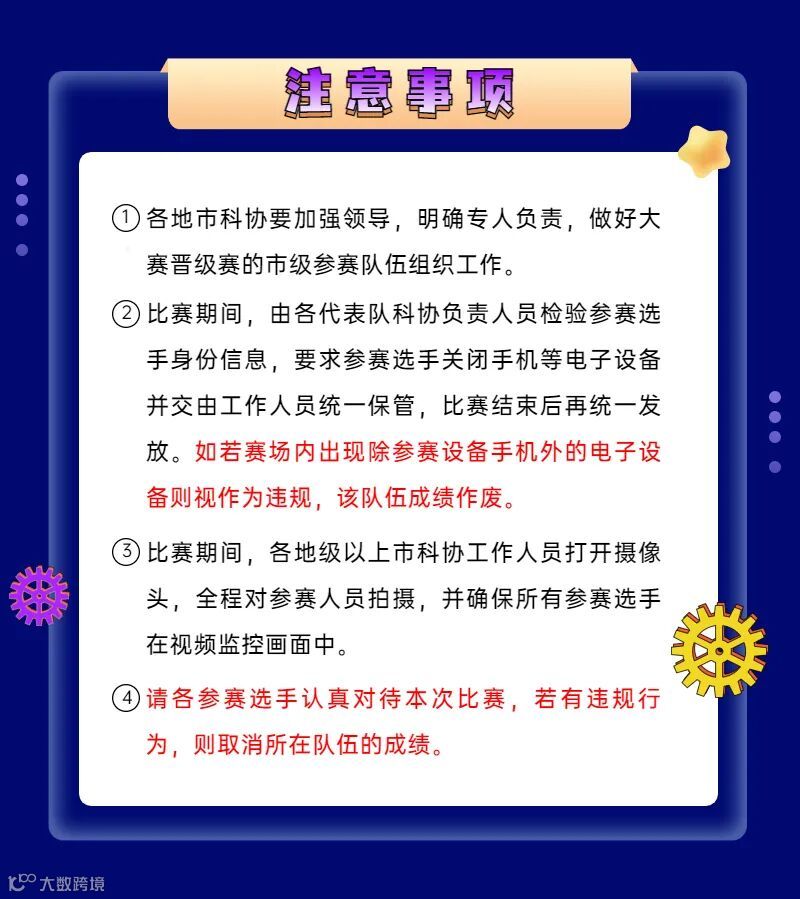 注意事项

① 各地市科协要加强领导，明确专人负责，做好大赛晋级赛的市级参赛队伍组织工作。

② 比赛期间，由各代表队科协负责人员检验参赛选手身份信息，要求参赛选手关闭手机等电子设备并交由工作人员统一保管，比赛结束后再统一发放。如若赛场内出现除参赛设备手机外的电子设备则视作为违规，该队伍成绩作废。

③ 比赛期间，各地级以上市科协工作人员打开摄像头，全程对参赛人员拍摄，并确保所有参赛选手在视频监控画面中。

④ 请各参赛选手认真对待本次比赛，若有违规行为，则取消所在队伍的成绩。

大数跨境